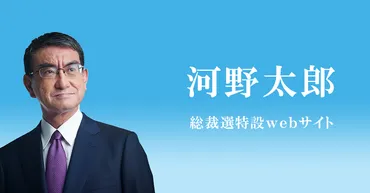 河野太郎

総裁選特設webサイト